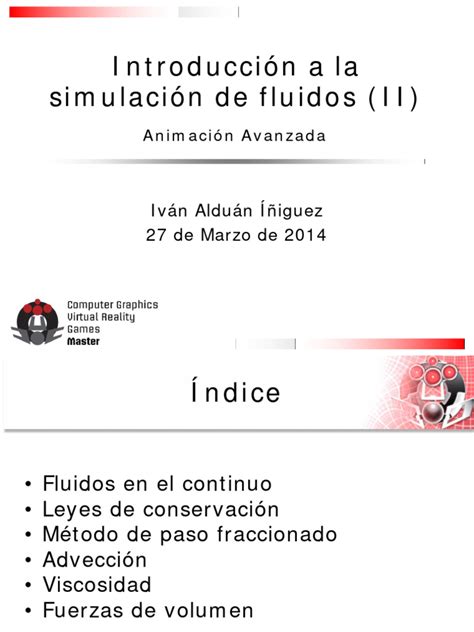 Introducción a la simulación de fluidos (II)

Animación Avanzada

Iván Alduán Íñiguez
27 de Marzo de 2014

Computer Graphics
Virtual Reality
Games
Master

Índice

• Fluidos en el continuo
• Leyes de conservación
• Método de paso fraccionado
• Advección
• Viscosidad
• Fuerzas de volumen